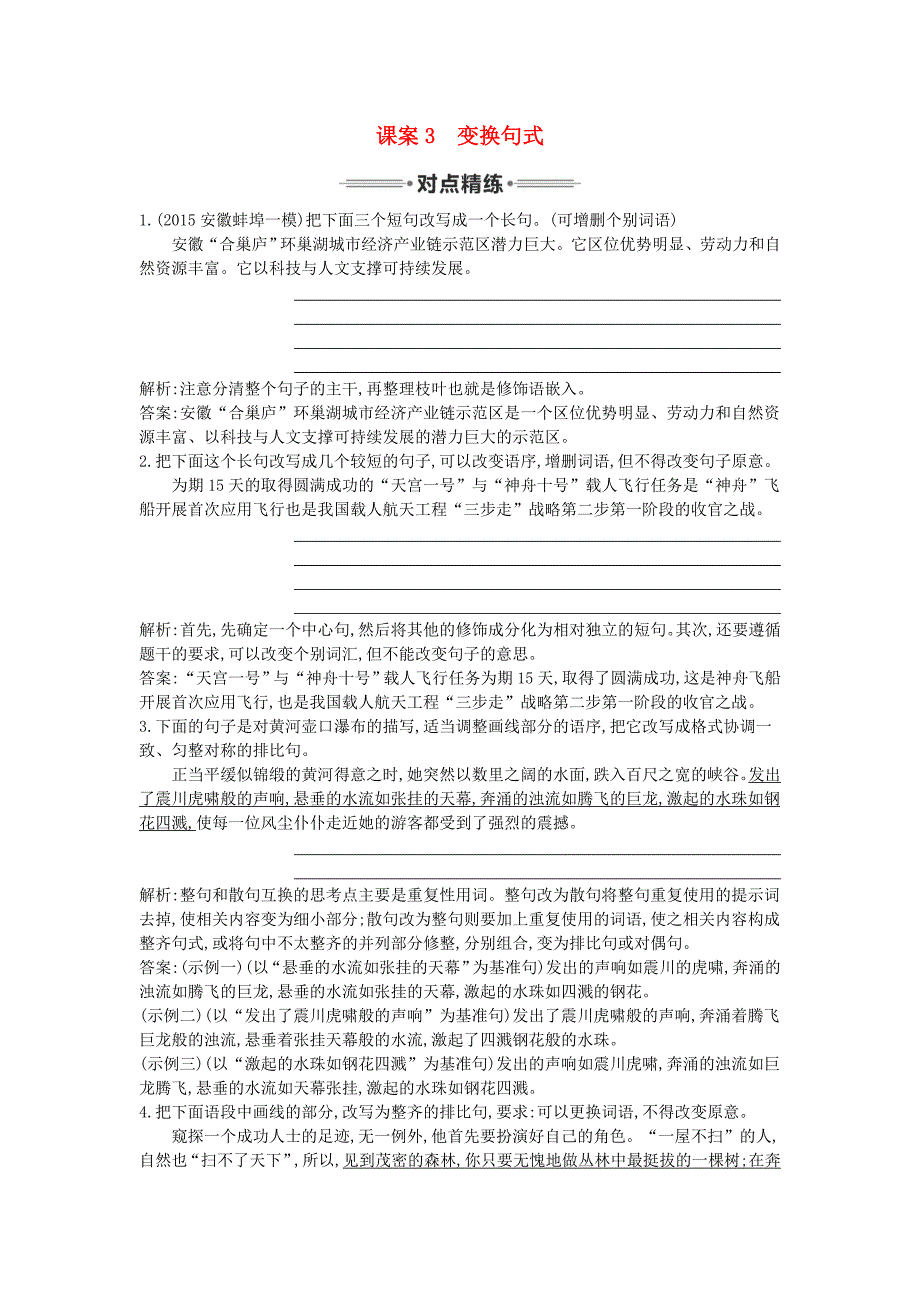 课案 3　变换句式

对点精练

1.(2015 安徽蚌埠一模)把下面三个短句改写成一个长句。(可增删个别词语)

安徽“合巢庐”环巢湖城市经济产业链示范区潜力巨大。它区位优势明显、劳动力和自然资源丰富。它以科技与人文支撑可持续发展。

解析:注意分清整个句子的主干,再整理枝叶也就是修饰语嵌入。

答案:安徽“合巢庐”环巢湖城市经济产业链示范区是一个区位优势明显、劳动力和自然资源丰富、以科技与人文支撑可持续发展的潜力巨大的示范区。

2.把下面这个长句改写成几个较短的句子,可以改变语序,增删词语,但不得改变句子原意。

为期 15 天的取得圆满成功的“天宫一号”与“神舟十号”载人飞行任务是“神舟”飞船开展首次应用飞行也是我国载人航天工程“三步走”战略第二步第一阶段的收官之战。

解析:首先,先确定一个中心句,然后将其他的修饰成分化为相对独立的短句。其次,还要遵循题干的要求,可以改变个别词汇,但不能改变句子的意思。

答案:“天宫一号”与“神舟十号”载人飞行任务为期 15 天,取得了圆满成功,这是神舟飞船开展首次应用飞行,也是我国载人航天工程“三步走”战略第二步第一阶段的收官之战。

3.下面的句子是对黄河壶口瀑布的描写,适当调整画线部分的语序,把它改写成格式协调一致、匀整对称的排比句。

正当平缓似锦缎的黄河得意之时,她突然以数里之阔的水面,跌入百尺之宽的峡谷。发出了震川虎啸般的声响,悬垂的水流如张挂的天幕,奔涌的浊流如腾飞的巨龙,激起的水珠如钢花四溅,使每一位风尘仆仆走近她的游客都受到了强烈的震撼。

解析:整句和散句互换的思考点主要是重复性用词。整句改为散句将整句重复使用的提示词去掉,使相关内容变为细小部分;散句改为整句则要加上重复使用的词语,使之相关内容构成整齐句式,或将句中不太整齐的并列部分修整,分别组合,变为排比句或对偶句。

答案:(示例一)(以“悬垂的水流如张挂的天幕”为基准句)发出的声响如震川的虎啸,奔涌的浊流如腾飞的巨龙,悬垂的水流如张挂的天幕,激起的水珠如四溅的钢花。

(示例二)(以“发出了震川虎啸般的声响”为基准句)发出了震川虎啸般的声响,奔涌着腾飞巨龙般的浊流,悬垂着张挂天幕般的水流,激起了四溅钢花般的水珠。

(示例三)(以“激起的水珠如钢花四溅”为基准句)发出的声响如震川虎啸,奔涌的浊流如巨龙腾飞,悬垂的水流如天幕张挂,激起的水珠如钢花四溅。

4.把下面语段中画线的部分,改写为整齐的排比句,要求:可以更换词语,不得改变原意。

窥探一个成功人士的足迹,无一例外,他首先要扮演好自己的角色。“一屋不扫”的人,自然也“扫不了天下”,所以,见到茂密的森林,你只要无愧地做丛林中最挺拔的一棵树;在奔